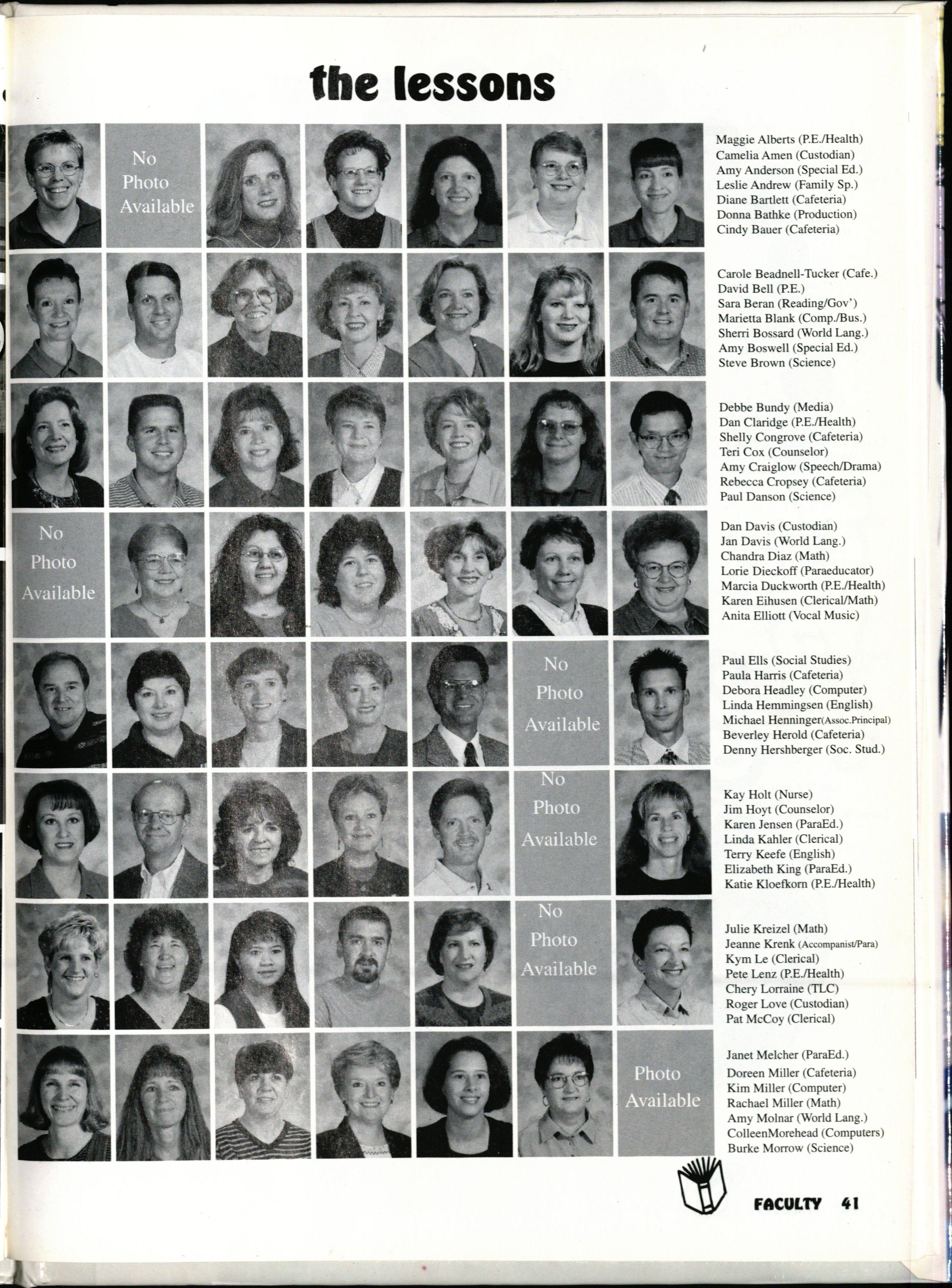 the lessons

No Photo Available

Maggie Alberts (P.E./Health)
Camelia Amen (Custodian)
Amy Anderson (Special Ed.)
Leslie Andrew (Family Sp.)
Diane Bartlett (Cafeteria)
Donna Bathke (Production)
Cindy Bauer (Cafeteria)

Carole Beadnell-Tucker (Cafe.)
David Bell (P.E.)
Sara Beran (Reading/Gov')
Marietta Blank (Comp./Bus.)
Sherri Bossard (World Lang.)
Amy Boswell (Special Ed.)
Steve Brown (Science)

Debbe Bundy (Media)
Dan Claridge (P.E./Health)
Shelly Congrove (Cafeteria)
Teri Cox (Counselor)
Amy Craiglow (Speech/Drama)
Rebecca Cropsey (Cafeteria)
Paul Danson (Science)

No Photo Available

Dan Davis (Custodian)
Jan Davis (World Lang.)
Chandra Diaz (Math)
Lorie Dieckoff (Paraeducator)
Marcia Duckworth (P.E./Health)
Karen Eihusen (Clerical/Math)
Anita Elliott (Vocal Music)

No Photo Available

Paul Ells (Social Studies)
Paula Harris (Cafeteria)
Debora Headley (Computer)
Linda Hemmingsen (English)
Michael Henninger(Assoc.Principal)
Beverley Herold (Cafeteria)
Denny Hershberger (Soc. Stud.)

No Photo Available

Kay Holt (Nurse)
Jim Hoyt (Counselor)
Karen Jensen (ParaEd.)
Linda Kahler (Clerical)
Terry Keefe (English)
Elizabeth King (ParaEd.)
Katie Kloefkorn (P.E./Health)

No Photo Available

Julie Kreizel (Math)
Jeanne Krenk (Accompanist/Para)
Kym Le (Clerical)
Pete Lenz (P.E./Health)
Chery Lorraine (TLC)
Roger Love (Custodian)
Pat McCoy (Clerical)

Photo Available

Janet Melcher (ParaEd.)
Doreen Miller (Cafeteria)
Kim Miller (Computer)
Rachael Miller (Math)
Amy Molnar (World Lang.)
ColleenMorehead (Computers)
Burke Morrow (Science)

FACULTY 41